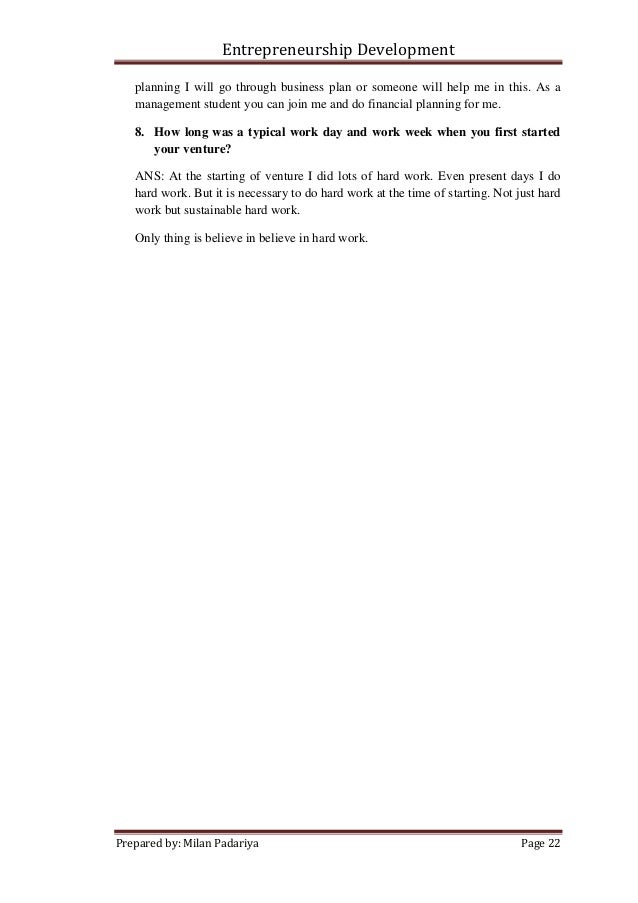 Entrepreneurship Development

planning I will go through business plan or someone will help me in this. As a management student you can join me and do financial planning for me.

8. How long was a typical work day and work week when you first started your venture?

ANS: At the starting of venture I did lots of hard work. Even present days I do hard work. But it is necessary to do hard work at the time of starting. Not just hard work but sustainable hard work.

Only thing is believe in believe in hard work.

Prepared by: Milan Padariya Page 22